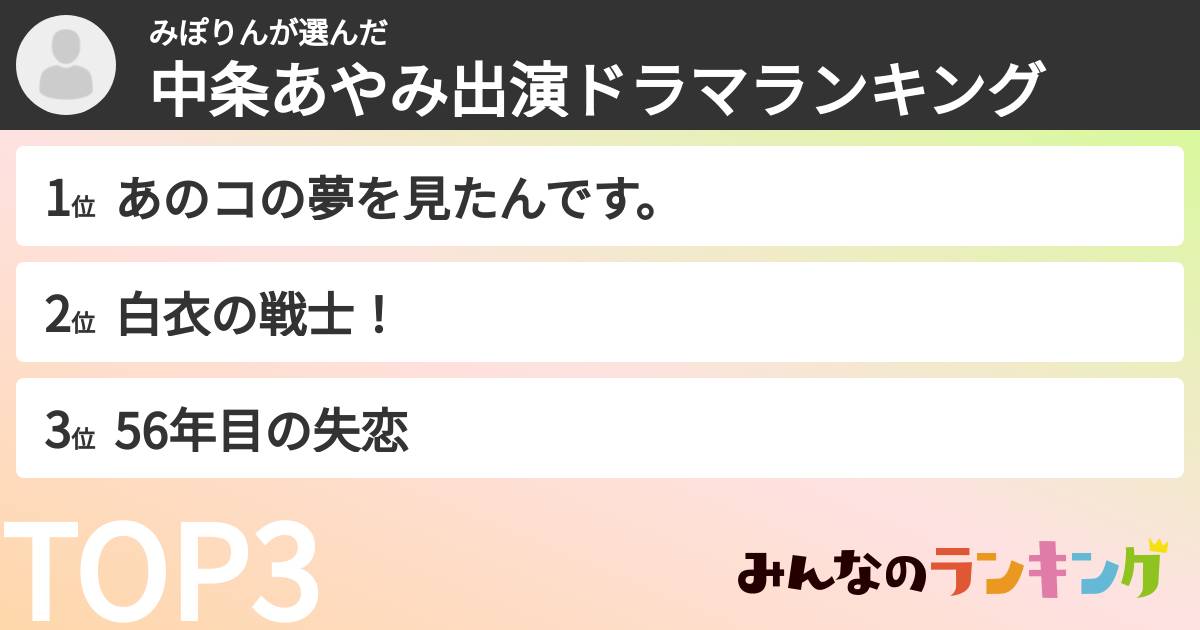 みぽりんが選んだ
中条あやみ出演ドラマランキング

1位 あのコの夢を見たんです。

2位 白衣の戦士！

3位 56年目の失恋

TOP3

みんなのランキング